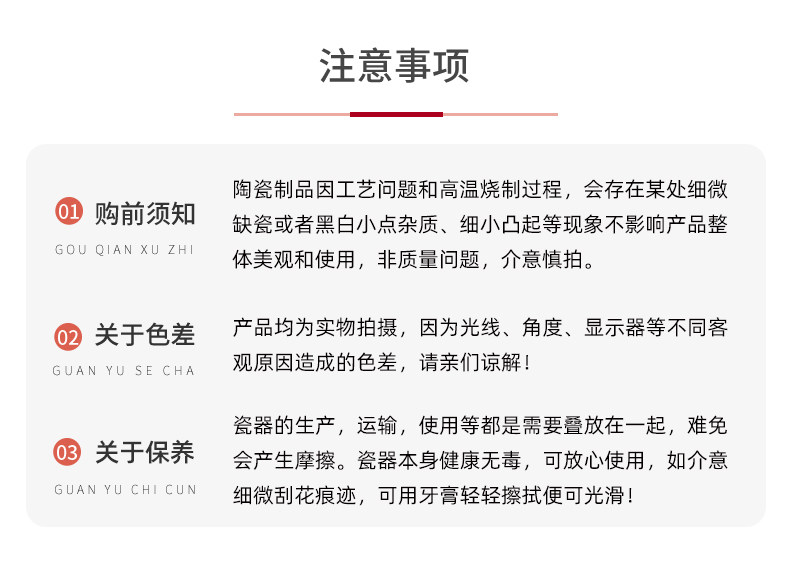 注意事项

01 购前须知
GOU QIAN XU ZHI

陶瓷制品因工艺问题和高温烧制过程，会存在某处细微缺瓷或者黑白小点杂质、细小凸起等现象不影响产品整体美观和使用，非质量问题，介意慎拍。

02 关于色差
GUAN YU SE CHA

产品均为实物拍摄，因为光线、角度、显示器等不同客观原因造成的色差，请亲们谅解！

03 关于保养
GUAN YU CHI CUN

瓷器的生产，运输，使用等都是需要叠放在一起，难免会产生摩擦。瓷器本身健康无毒，可放心使用，如介意细微刮花痕迹，可用牙膏轻轻擦拭便可光滑！